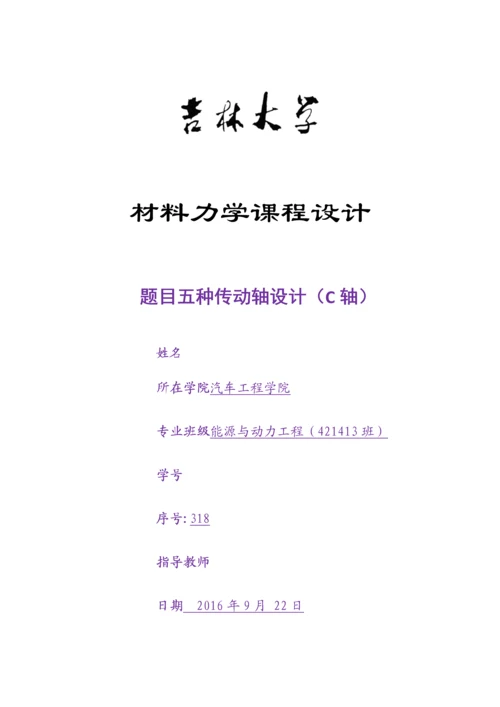 吉林大学

材料力学课程设计

题目五种传动轴设计（C 轴）

姓名

所在学院汽车工程学院

专业班级能源与动力工程（421413 班）

学号

序号: 318

指导教师

日期 2016 年 9 月 22 日